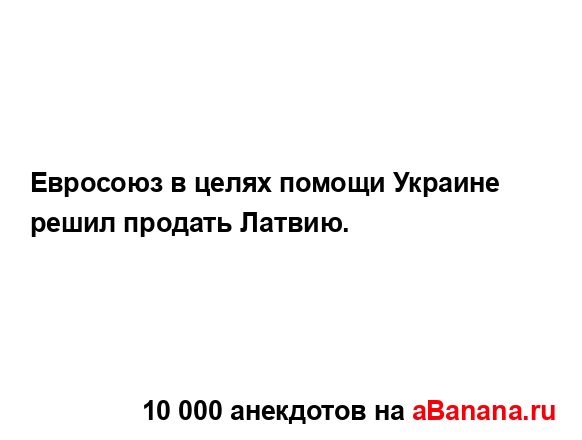 Евросоюз в целях помощи Украине решил продать Латвию.

10 000 анекдотов на aBanana.ru